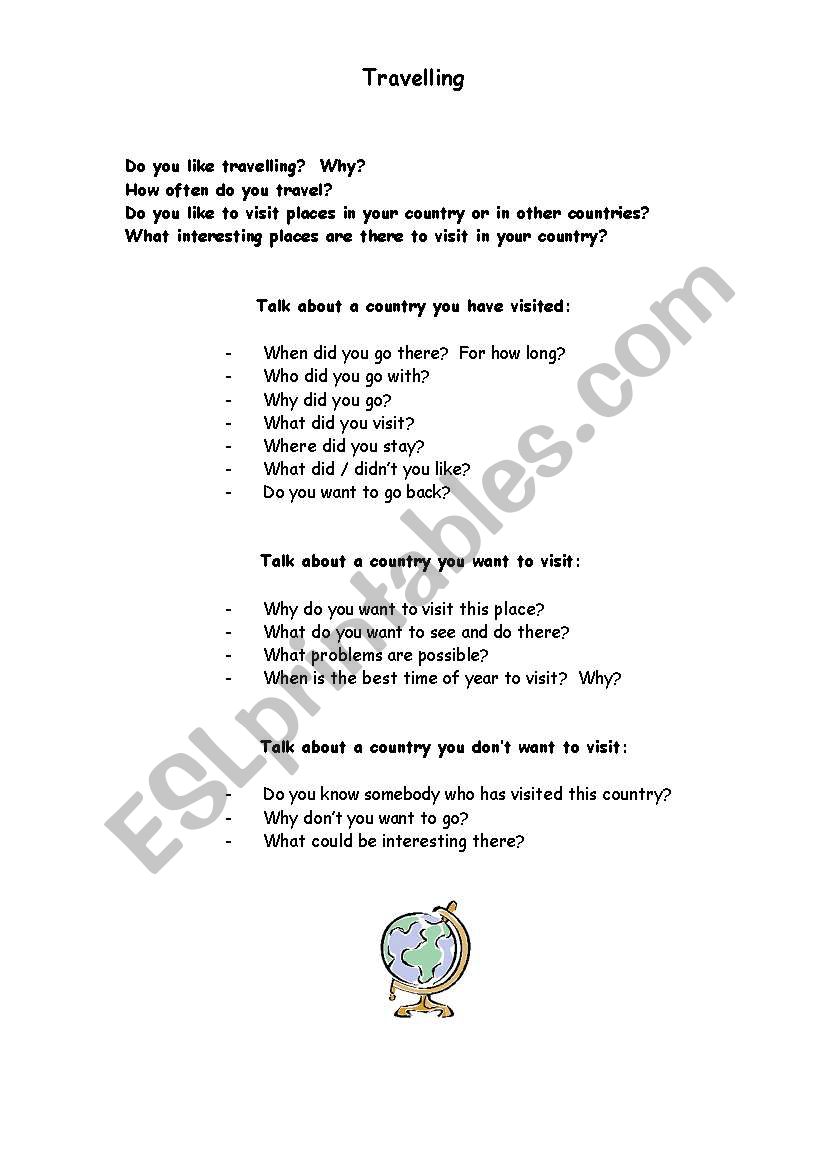 Travelling

Do you like travelling? Why?
How often do you travel?
Do you like to visit places in your country or in other countries?
What interesting places are there to visit in your country?

Talk about a country you have visited:

- When did you go there? For how long?
- Who did you go with?
- Why did you go?
- What did you visit?
- Where did you stay?
- What did / didn't you like?
- Do you want to go back?

Talk about a country you want to visit:

- Why do you want to visit this place?
- What do you want to see and do there?
- What problems are possible?
- When is the best time of year to visit? Why?

Talk about a country you don't want to visit:

- Do you know somebody who has visited this country?
- Why don't you want to go?
- What could be interesting there?

ESLprintables.com